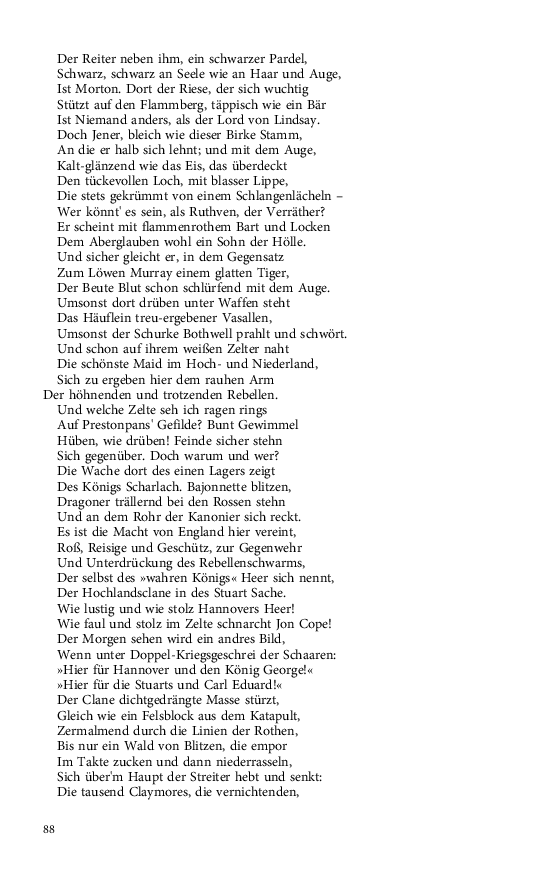 Der Reiter neben ihm, ein schwarzer Pardel,
Schwarz, schwarz an Seele wie an Haar und Auge,
Ist Morton. Dort der Riese, der sich wuchtig
Stützt auf den Flammberg, täppisch wie ein Bär
Ist Niemand anders, als der Lord von Lindsay.
Doch Jener, bleich wie dieser Birke Stamm,
An die er halb sich lehnt; und mit dem Auge,
Kalt-glänzend wie das Eis, das überdeckt
Den tückevollen Loch, mit blasser Lippe,
Die stets gekrümmt von einem Schlangenlächeln –
Wer könnt' es sein, als Ruthven, der Verräther?
Er scheint mit flammenrothem Bart und Locken
Dem Aberglauben wohl ein Sohn der Hölle.
Und sicher gleicht er, in dem Gegensatz
Zum Löwen Murray einem glatten Tiger,
Der Beute Blut schon schlürfend mit dem Auge.
Umsonst dort drüben unter Waffen steht
Das Häuflein treu-ergebener Vasallen,
Umsonst der Schurke Bothwell prahlt und schwört.
Und schon auf ihrem weißen Zelter naht
Die schönste Maid im Hoch- und Niederland,
Sich zu ergeben hier dem rauhen Arm
Der höhnenden und trotzenden Rebellen.
Und welche Zelte seh ich ragen rings
Auf Prestonpans' Gefilde? Bunt Gewimmel
Hüben, wie drüben! Feinde sicher stehn
Sich gegenüber. Doch warum und wer?
Die Wache dort des einen Lagers zeigt
Des Königs Scharlach. Bajonnette blitzen,
Dragoner trällernd bei den Rossen stehn
Und an dem Rohr der Kanonier sich reckt.
Es ist die Macht von England hier vereint,
Roß, Reisige und Geschütz, zur Gegenwehr
Und Unterdrückung des Rebellenschwarms,
Der selbst des »wahren Königs« Heer sich nennt,
Der Hochlandsclane in des Stuart Sache.
Wie lustig und wie stolz Hannovers Heer!
Wie faul und stolz im Zelte schnarcht Jon Cope!
Der Morgen sehen wird ein andres Bild,
Wenn unter Doppel-Kriegsgeschrei der Schaaren:
»Hier für Hannover und den König George!«
»Hier für die Stuarts und Carl Eduard!«
Der Clane dichtgedrängte Masse stürzt,
Gleich wie ein Felsblock aus dem Katapult,
Zermalmend durch die Linien der Rothen,
Bis nur ein Wald von Blitzen, die empor
Im Takte zucken und dann niederrasseln,
Sich über'm Haupt der Streiter hebt und senkt:
Die tausend Claymores, die vernichtenden,

88